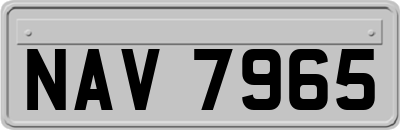 NAV 7965